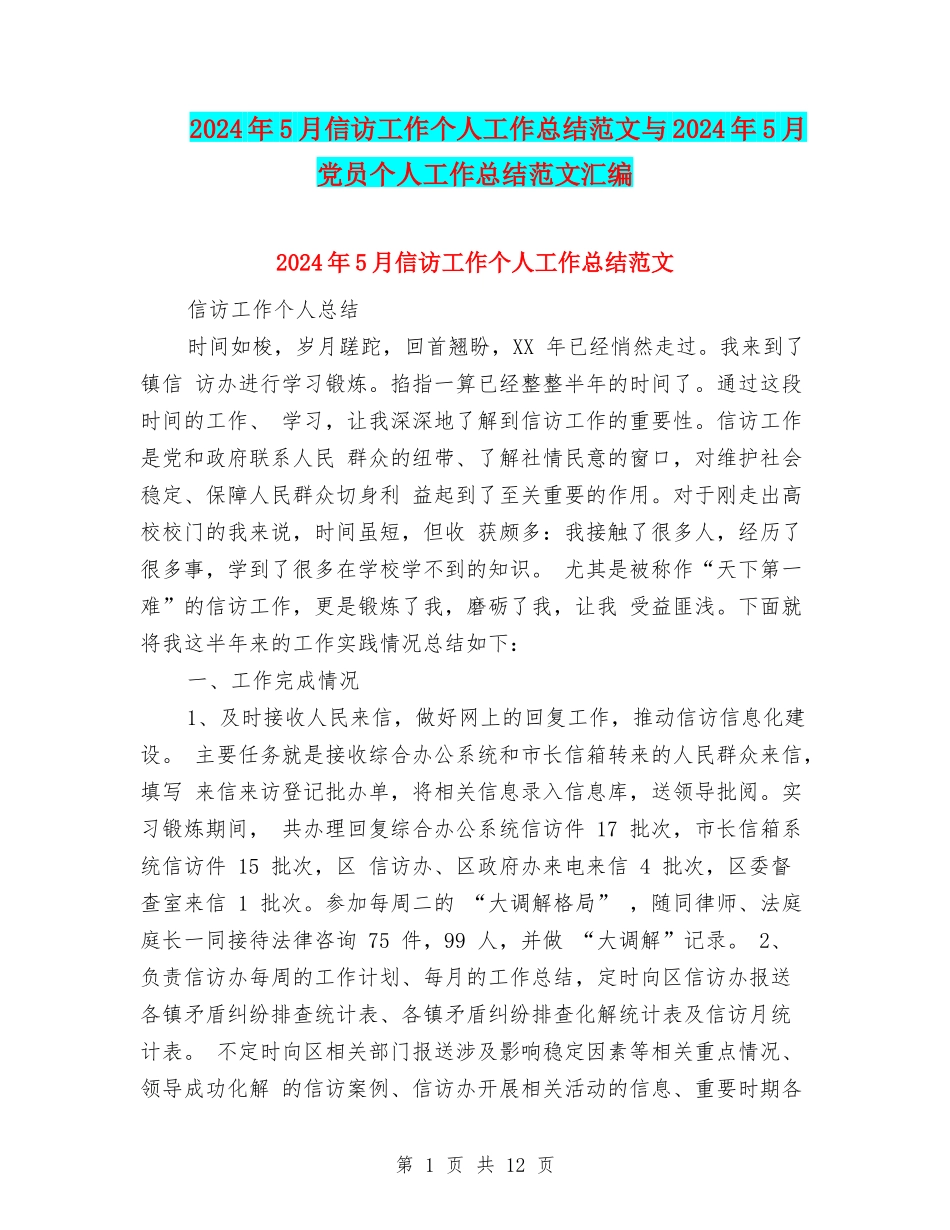 2024年5月信访工作个人工作总结范文与2024年5月党员个人工作总结范文汇编

2024年5月信访工作个人工作总结范文

信访工作个人总结

时间如梭，岁月蹉跎，回首翘盼，XX 年已经悄然走过。我来到了镇信 访办进行学习锻炼。掐指一算已经整整半年的时间了。通过这段时间的工作、 学习，让我深深地了解到信访工作的重要性。信访工作是党和政府联系人民 群众的纽带、了解社情民意的窗口，对维护社会稳定、保障人民群众切身利 益起到了至关重要的作用。对于刚走出高校校门的我来说，时间虽短，但收 获颇多：我接触了很多人，经历了很多事，学到了很多在学校学不到的知识。 尤其是被称作“天下第一难”的信访工作，更是锻炼了我，磨砺了我，让我 受益匪浅。下面就将我这半年来的工作实践情况总结如下：

一、工作完成情况

1、及时接收人民来信，做好网上的回复工作，推动信访信息化建设。 主要任务就是接收综合办公系统和市长信箱转来的人民群众来信，填写 来信来访登记批办单，将相关信息录入信息库，送领导批阅。实习锻炼期间， 共办理回复综合办公系统信访件 17 批次，市长信箱系统信访件 15 批次，区 信访办、区政府办来电来信 4 批次，区委督查室来信 1 批次。参加每周二的 “大调解格局” ，随同律师、法庭庭长一同接待法律咨询 75 件，99 人，并做 “大调解”记录。 2、负责信访办每周的工作计划、每月的工作总结，定时向区信访办报送各镇矛盾纠纷排查统计表、各镇矛盾纠纷排查化解统计表及信访月统计表。 不定时向区相关部门报送涉及影响稳定因素等相关重点情况、领导成功化解 的信访案例、信访办开展相关活动的信息、重要时期各

第 1 页 共 12 页